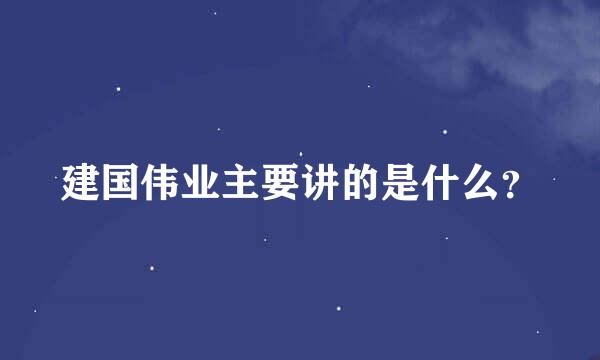 建国伟业主要讲的是什么?